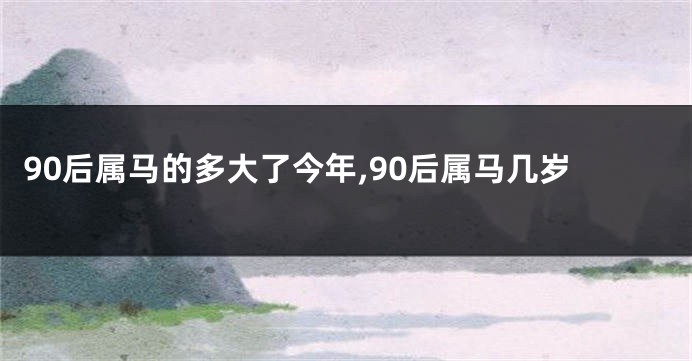 90后属马的多大了今年,90后属马几岁